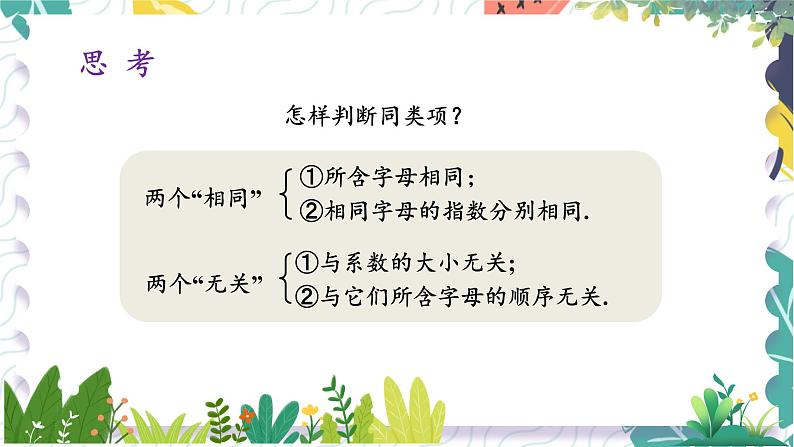 思 考

怎样判断同类项？

两个“相同” ①所含字母相同；
②相同字母的指数分别相同.

两个“无关” ①与系数的大小无关；
②与它们所含字母的顺序无关.